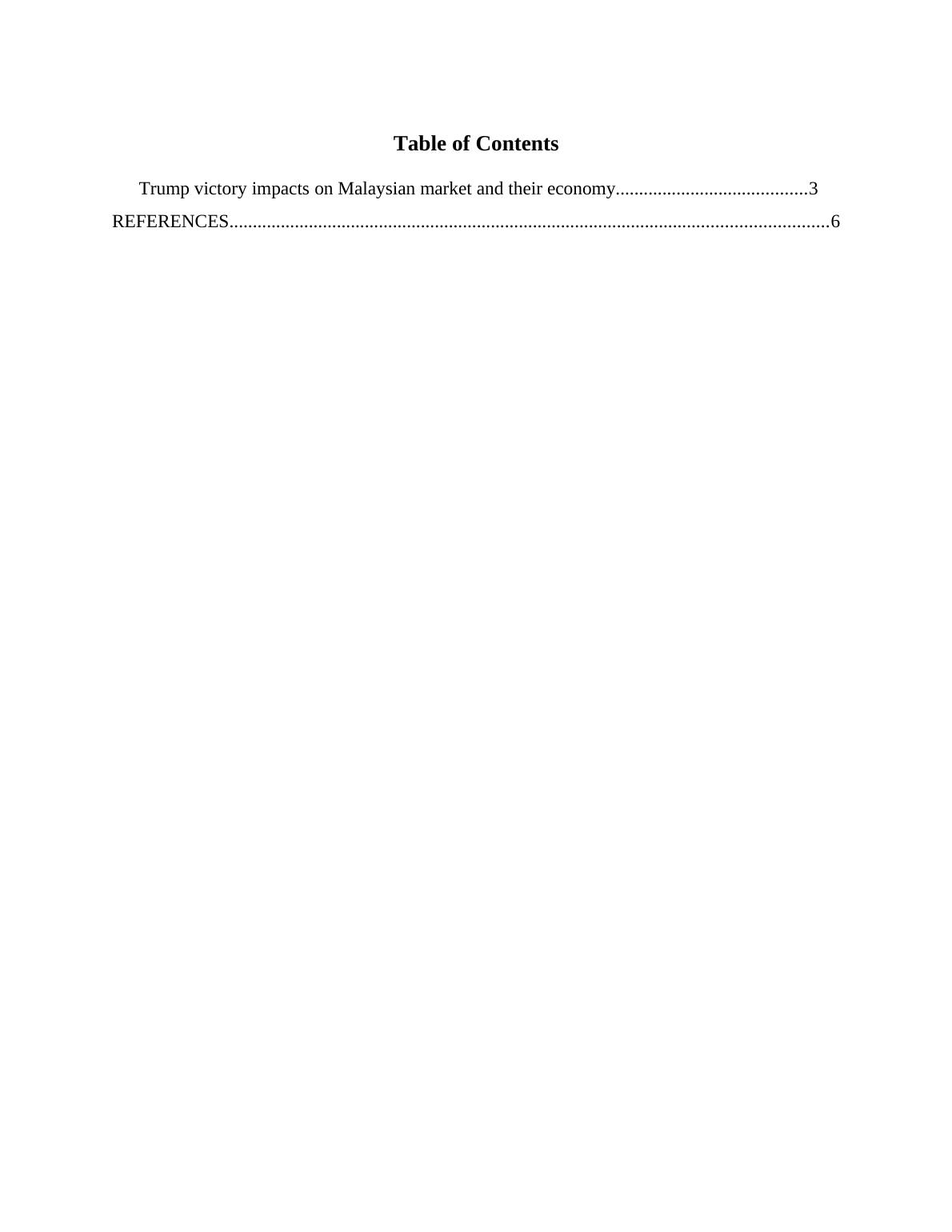 Table of Contents

Trump victory impacts on Malaysian market and their economy 3
REFERENCES 6